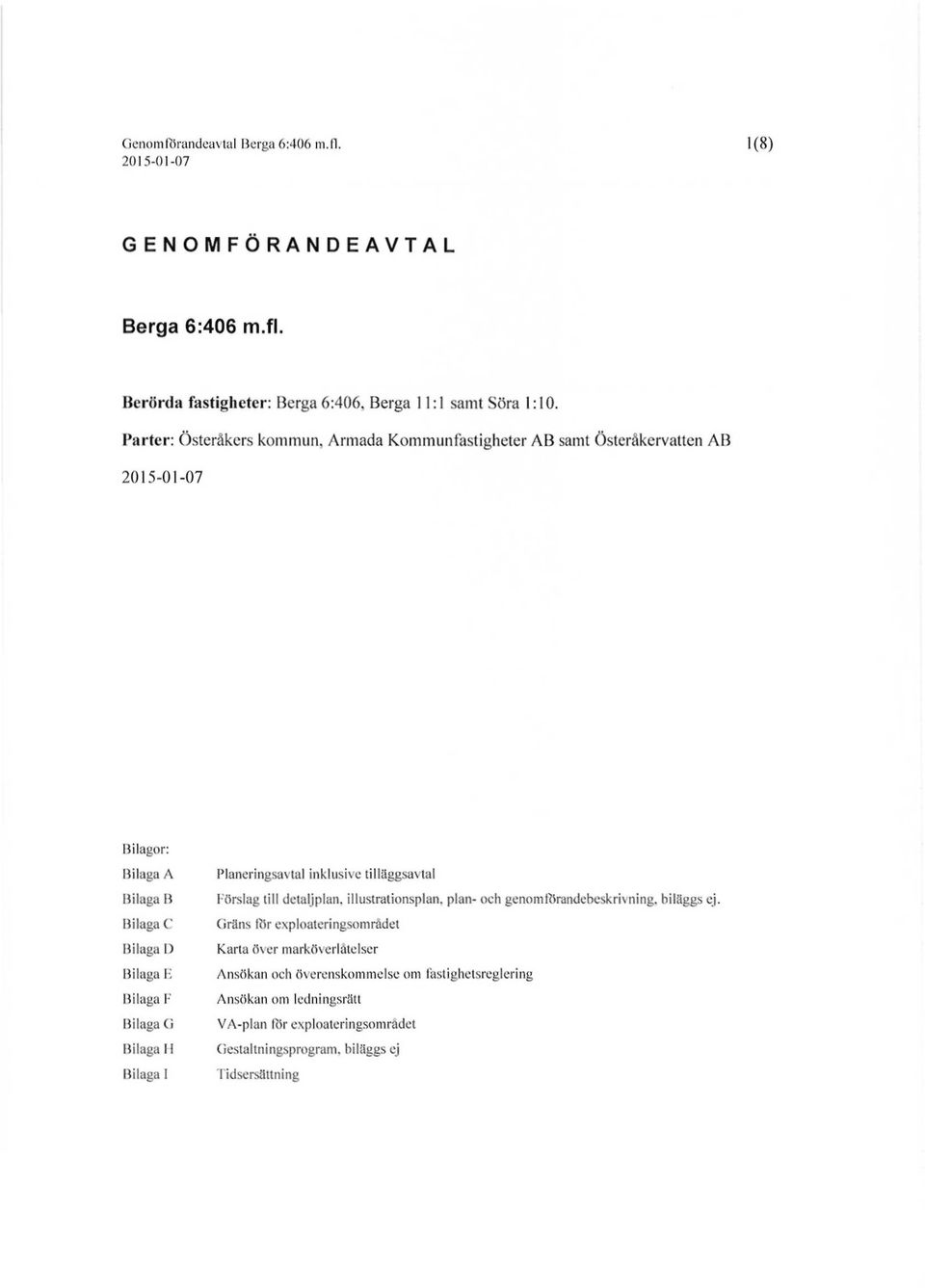 Genomförandeavtal Berga 6:406 m.fl.
2015-01-07

1(8)

GENOMFÖRANDEAVTAL

Berga 6:406 m.fl.

Berörda fastigheter: Berga 6:406, Berga 11:1 samt Söra 1:10.

Parter: Österåkers kommun, Armada Kommunfastigheter AB samt Österåkervatten AB

2015-01-07

Bilagor:

| | |
|---|---|
| Bilaga A | Planeringsavtal inklusive tilläggsavtal |
| Bilaga B | Förslag till detaljplan, illustrationsplan, plan- och genomförandebeskrivning, biläggs ej. |
| Bilaga C | Gräns för exploateringsområdet |
| Bilaga D | Karta över marköverlåtelser |
| Bilaga E | Ansökan och överenskommelse om fastighetsreglering |
| Bilaga F | Ansökan om ledningsrätt |
| Bilaga G | VA-plan för exploateringsområdet |
| Bilaga H | Gestaltningsprogram, biläggs ej |
| Bilaga I | Tidsersättning |